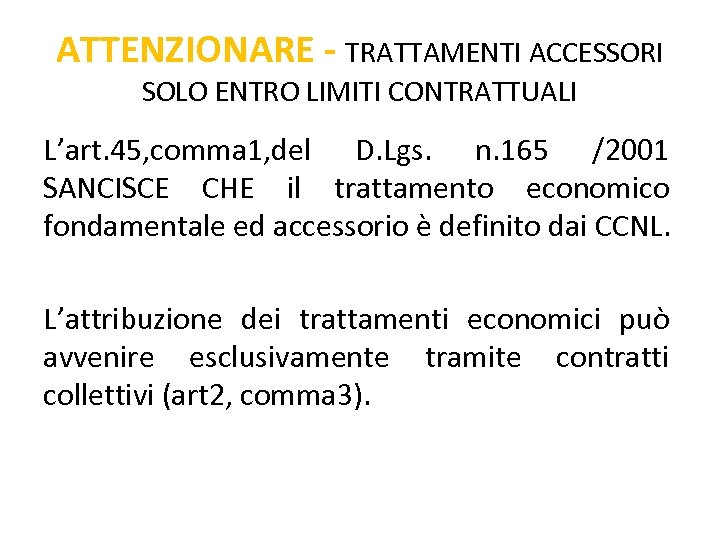 ATTENZIONARE - TRATTAMENTI ACCESSORI SOLO ENTRO LIMITI CONTRATTUALI

L’art.45,comma1,del D.Lgs. n.165 /2001 SANCISCE CHE il trattamento economico fondamentale ed accessorio è definito dai CCNL.

L’attribuzione dei trattamenti economici può avvenire esclusivamente tramite contratti collettivi (art2, comma3).